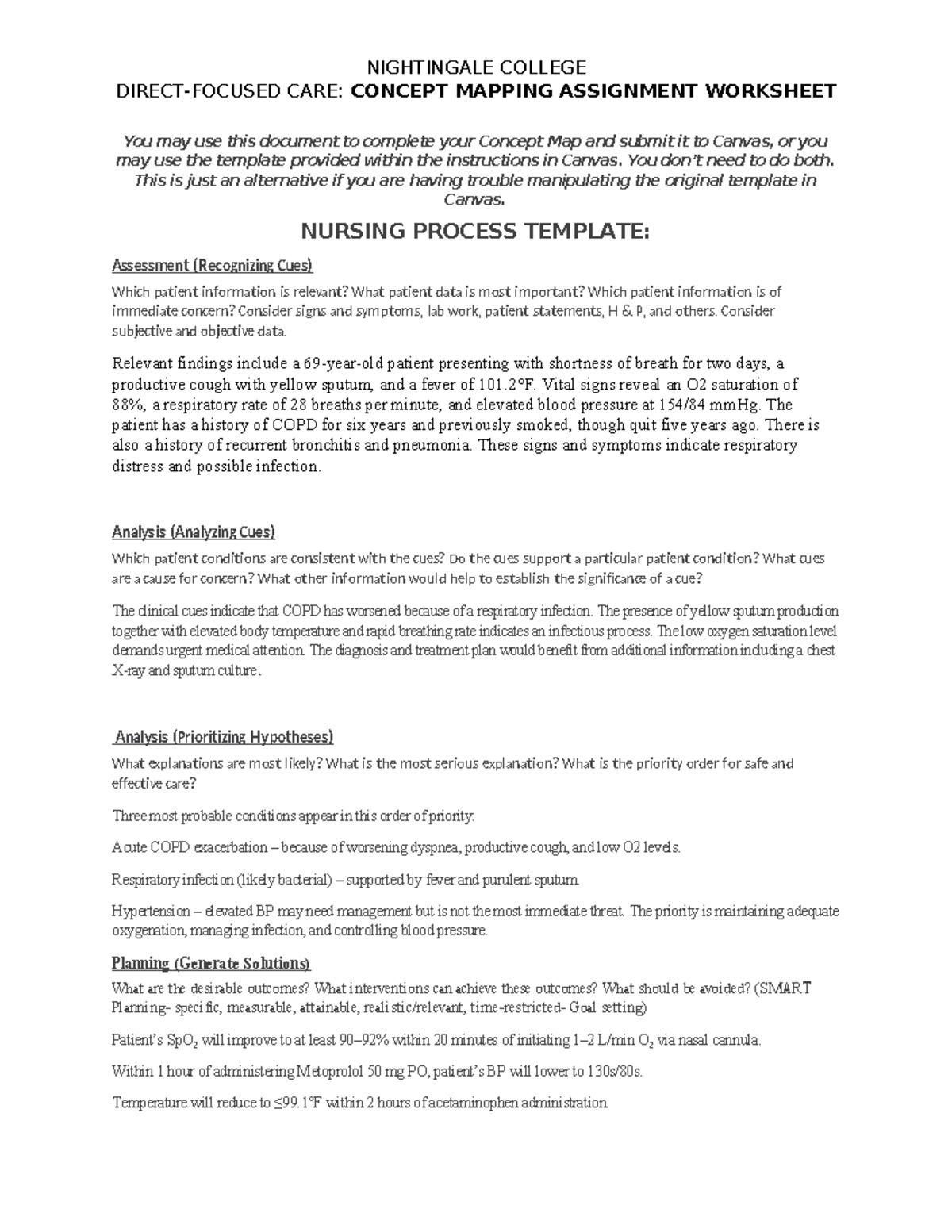 NIGHTINGALE COLLEGE
DIRECT-FOCUSED CARE: CONCEPT MAPPING ASSIGNMENT WORKSHEET

You may use this document to complete your Concept Map and submit it to Canvas, or you may use the template provided within the instructions in Canvas. You don't need to do both. This is just an alternative if you are having trouble manipulating the original template in Canvas.

NURSING PROCESS TEMPLATE:

Assessment (Recognizing Cues)

Which patient information is relevant? What patient data is most important? Which patient information is of immediate concern? Consider signs and symptoms, lab work, patient statements, H & P, and others. Consider subjective and objective data.

Relevant findings include a 69-year-old patient presenting with shortness of breath for two days, a productive cough with yellow sputum, and a fever of 101.2°F. Vital signs reveal an O2 saturation of 88%, a respiratory rate of 28 breaths per minute, and elevated blood pressure at 154/84 mmHg. The patient has a history of COPD for six years and previously smoked, though quit five years ago. There is also a history of recurrent bronchitis and pneumonia. These signs and symptoms indicate respiratory distress and possible infection.

Analysis (Analyzing Cues)

Which patient conditions are consistent with the cues? Do the cues support a particular patient condition? What cues are a cause for concern? What other information would help to establish the significance of a cue?

The clinical cues indicate that COPD has worsened because of a respiratory infection. The presence of yellow sputum production together with elevated body temperature and rapid breathing rate indicates an infectious process. The low oxygen saturation level demands urgent medical attention. The diagnosis and treatment plan would benefit from additional information including a chest X-ray and sputum culture.

Analysis (Prioritizing Hypotheses)

What explanations are most likely? What is the most serious explanation? What is the priority order for safe and effective care?

Three most probable conditions appear in this order of priority:

Acute COPD exacerbation – because of worsening dyspnea, productive cough, and low O2 levels.

Respiratory infection (likely bacterial) – supported by fever and purulent sputum.

Hypertension – elevated BP may need management but is not the most immediate threat. The priority is maintaining adequate oxygenation, managing infection, and controlling blood pressure.

Planning (Generate Solutions)

What are the desirable outcomes? What interventions can achieve these outcomes? What should be avoided? (SMART Planning- specific, measurable, attainable, realistic/relevant, time-restricted- Goal setting)

Patient's $SpO_2$ will improve to at least 90–92% within 20 minutes of initiating 1–2 L/min $O_2$ via nasal cannula.

Within 1 hour of administering Metoprolol 50 mg PO, patient's BP will lower to 130s/80s.

Temperature will reduce to ≤99.1°F within 2 hours of acetaminophen administration.